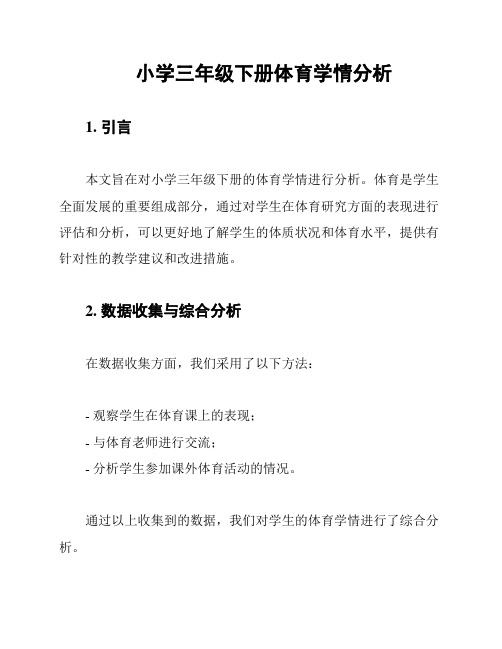 小学三年级下册体育学情分析

1. 引言

本文旨在对小学三年级下册的体育学情进行分析。体育是学生全面发展的重要组成部分，通过对学生在体育研究方面的表现进行评估和分析，可以更好地了解学生的体质状况和体育水平，提供有针对性的教学建议和改进措施。

2. 数据收集与综合分析

在数据收集方面，我们采用了以下方法：

- 观察学生在体育课上的表现；
- 与体育老师进行交流；
- 分析学生参加课外体育活动的情况。

通过以上收集到的数据，我们对学生的体育学情进行了综合分析。